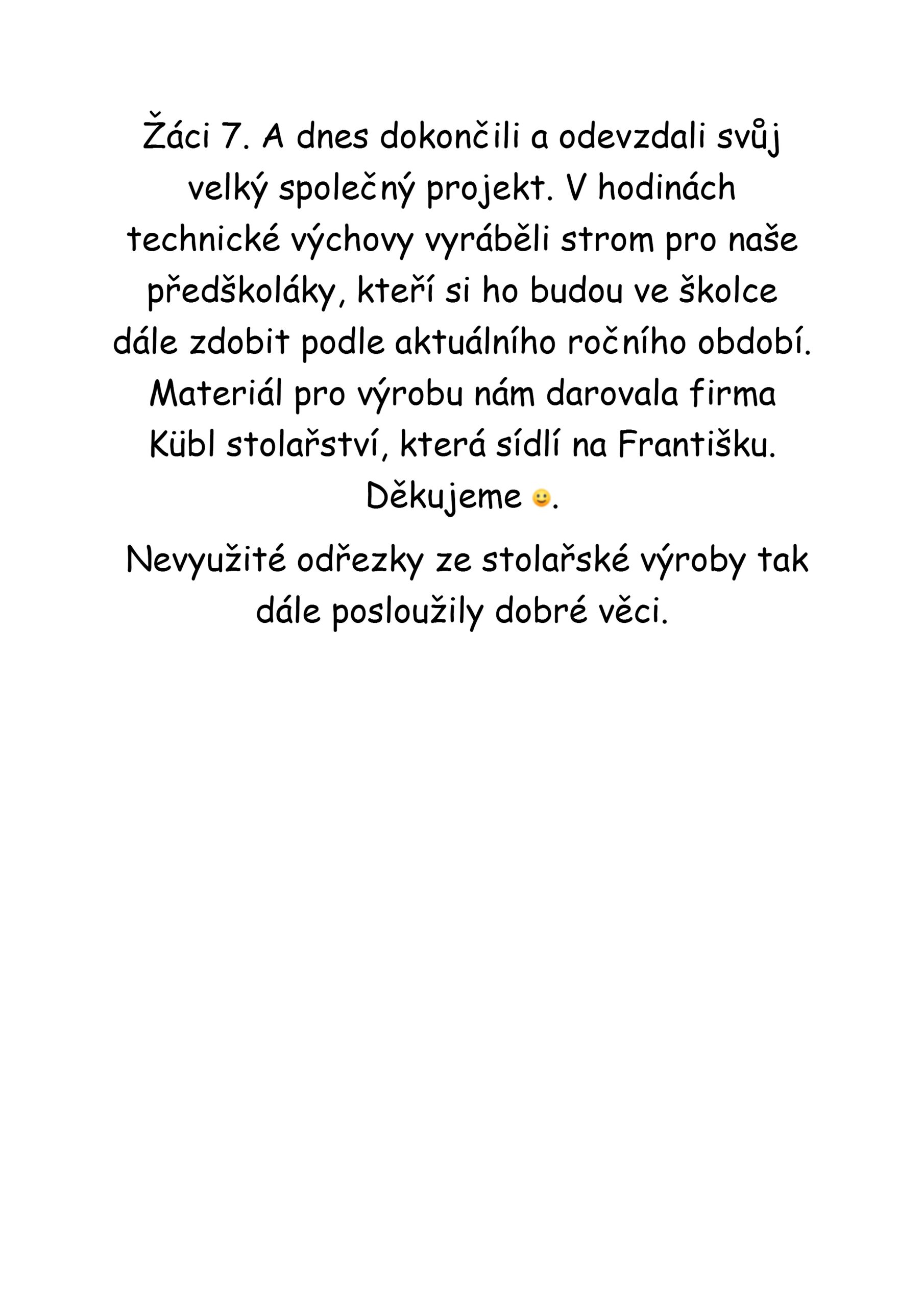 Žáci 7. A dnes dokončili a odevzdali svůj velký společný projekt. V hodinách technické výchovy vyráběli strom pro naše předškoláky, kteří si ho budou ve školce dále zdobit podle aktuálního ročního období. Materiál pro výrobu nám darovala firma Kübl stolařství, která sídlí na Františku. Děkujeme 🙂.

Nevyužité odřezky ze stolařské výroby tak dále posloužily dobré věci.